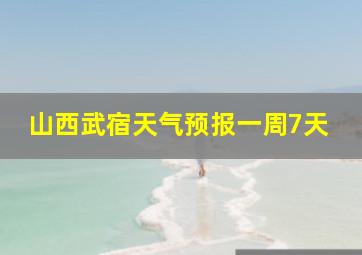 山西武宿天气预报一周7天